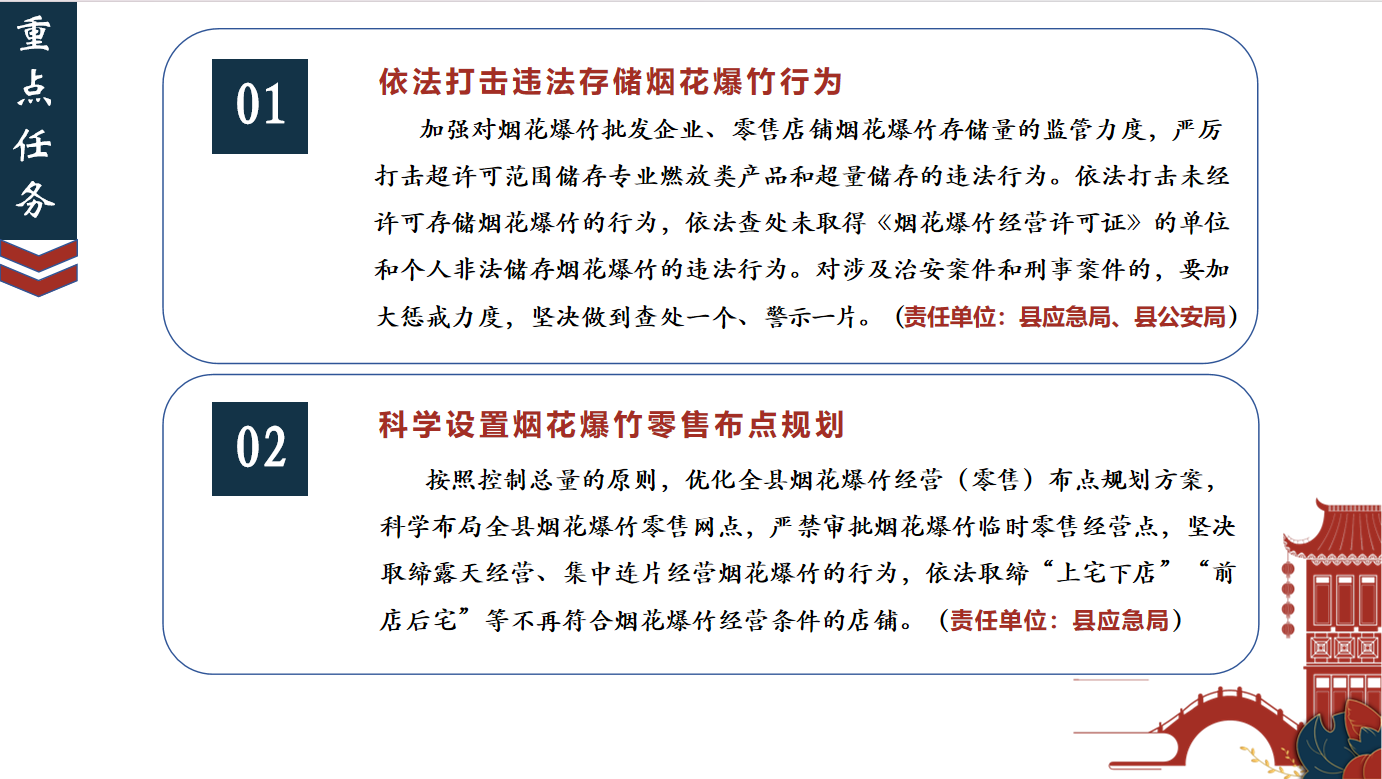 重点任务

01

依法打击违法存储烟花爆竹行为

加强对烟花爆竹批发企业、零售店铺烟花爆竹存储量的监管力度，严厉打击超许可范围储存专业燃放类产品和超量储存的违法行为。依法打击未经许可存储烟花爆竹的行为，依法查处未取得《烟花爆竹经营许可证》的单位和个人非法储存烟花爆竹的违法行为。对涉及治安案件和刑事案件的，要加大惩戒力度，坚决做到查处一个、警示一片。（责任单位：县应急局、县公安局）

02

科学设置烟花爆竹零售布点规划

按照控制总量的原则，优化全县烟花爆竹经营（零售）布点规划方案，科学布局全县烟花爆竹零售网点，严禁审批烟花爆竹临时零售经营点，坚决取缔露天经营、集中连片经营烟花爆竹的行为，依法取缔“上宅下店”“前店后宅”等不再符合烟花爆竹经营条件的店铺。（责任单位：县应急局）